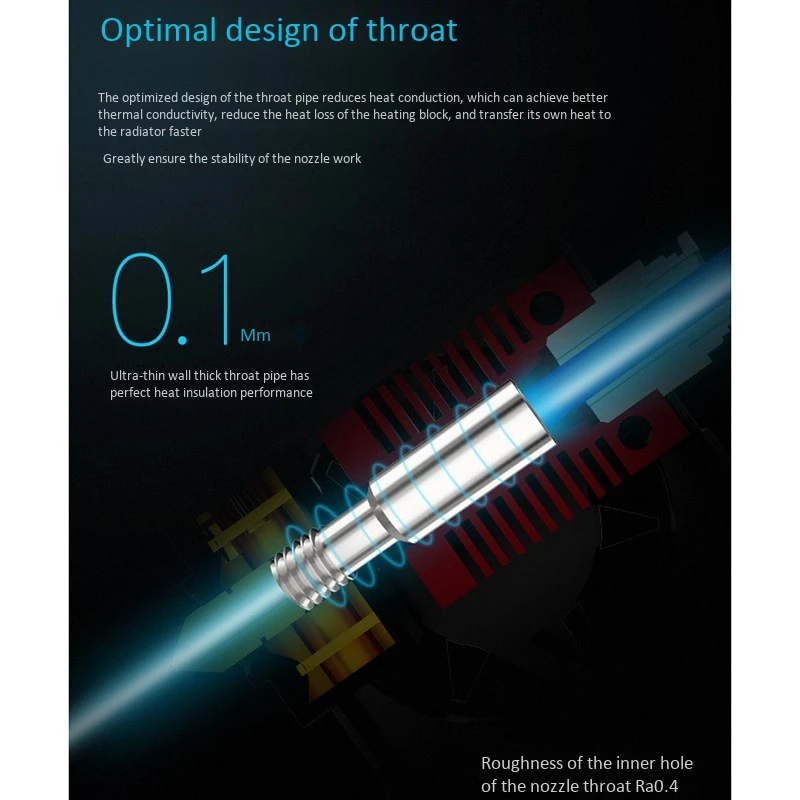 Optimal design of throat

The optimized design of the throat pipe reduces heat conduction, which can achieve better thermal conductivity, reduce the heat loss of the heating block, and transfer its own heat to the radiator faster

Greatly ensure the stability of the nozzle work

0.1 Mm

Ultra-thin wall thick throat pipe has perfect heat insulation performance

Roughness of the inner hole of the nozzle throat Ra0.4